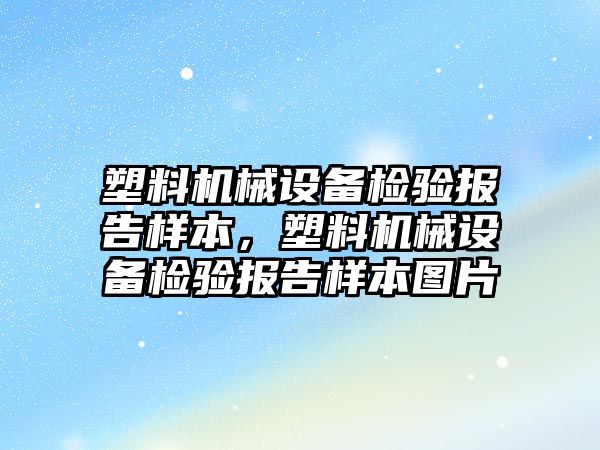 塑料机械设备检验报告样本，塑料机械设备检验报告样本图片